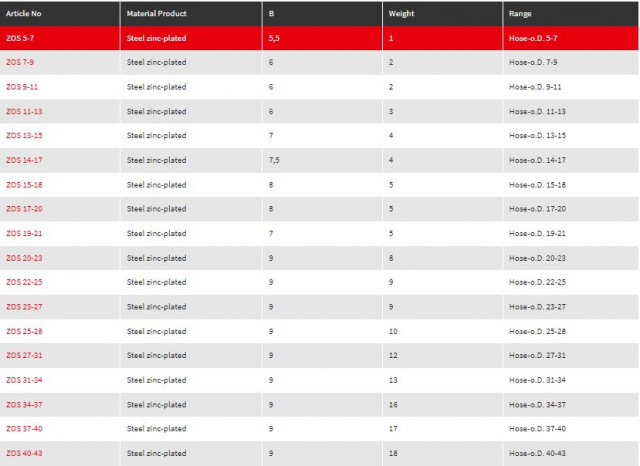 | Article No | Material Product | B | Weight | Range |
|---|---|---|---|---|
| ZOS 5-7 | Steel zinc-plated | 5,5 | 1 | Hose-o.D. 5-7 |
| ZOS 7-9 | Steel zinc-plated | 6 | 2 | Hose-o.D. 7-9 |
| ZOS 9-11 | Steel zinc-plated | 6 | 2 | Hose-o.D. 9-11 |
| ZOS 11-13 | Steel zinc-plated | 6 | 3 | Hose-o.D. 11-13 |
| ZOS 13-15 | Steel zinc-plated | 7 | 4 | Hose-o.D. 13-15 |
| ZOS 14-17 | Steel zinc-plated | 7,5 | 4 | Hose-o.D. 14-17 |
| ZOS 15-18 | Steel zinc-plated | 8 | 5 | Hose-o.D. 15-18 |
| ZOS 17-20 | Steel zinc-plated | 8 | 5 | Hose-o.D. 17-20 |
| ZOS 19-21 | Steel zinc-plated | 7 | 5 | Hose-o.D. 19-21 |
| ZOS 20-23 | Steel zinc-plated | 9 | 8 | Hose-o.D. 20-23 |
| ZOS 22-25 | Steel zinc-plated | 9 | 9 | Hose-o.D. 22-25 |
| ZOS 23-27 | Steel zinc-plated | 9 | 9 | Hose-o.D. 23-27 |
| ZOS 25-28 | Steel zinc-plated | 9 | 10 | Hose-o.D. 25-28 |
| ZOS 27-31 | Steel zinc-plated | 9 | 12 | Hose-o.D. 27-31 |
| ZOS 31-34 | Steel zinc-plated | 9 | 13 | Hose-o.D. 31-34 |
| ZOS 34-37 | Steel zinc-plated | 9 | 16 | Hose-o.D. 34-37 |
| ZOS 37-40 | Steel zinc-plated | 9 | 17 | Hose-o.D. 37-40 |
| ZOS 40-43 | Steel zinc-plated | 9 | 18 | Hose-o.D. 40-43 |